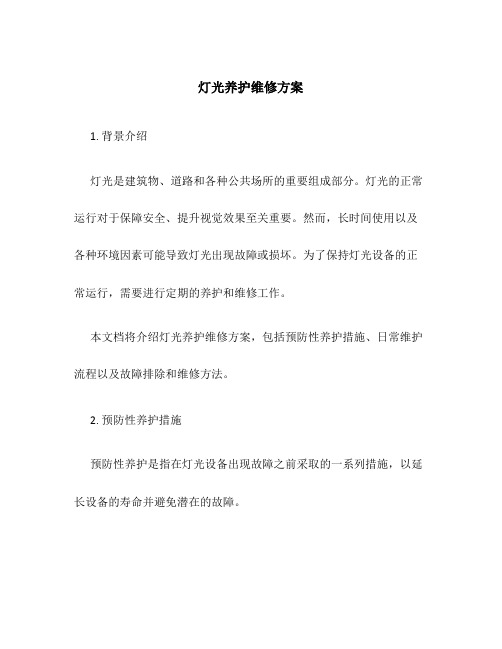 灯光养护维修方案

1. 背景介绍

灯光是建筑物、道路和各种公共场所的重要组成部分。灯光的正常运行对于保障安全、提升视觉效果至关重要。然而，长时间使用以及各种环境因素可能导致灯光出现故障或损坏。为了保持灯光设备的正常运行，需要进行定期的养护和维修工作。

本文档将介绍灯光养护维修方案，包括预防性养护措施、日常维护流程以及故障排除和维修方法。

2. 预防性养护措施

预防性养护是指在灯光设备出现故障之前采取的一系列措施，以延长设备的寿命并避免潜在的故障。